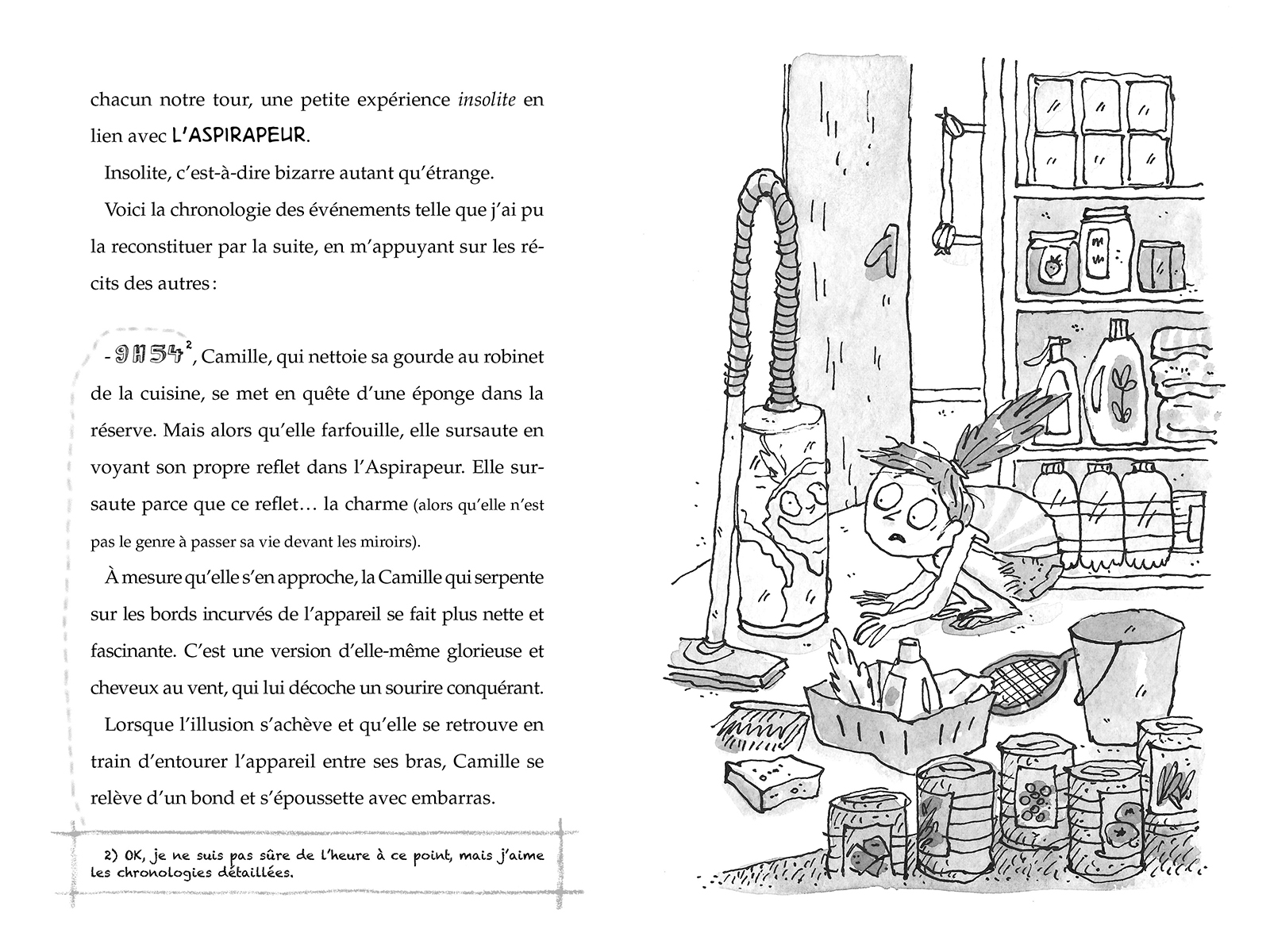 chacun notre tour, une petite expérience insolite en lien avec L'ASPIRAPEUR.

Insolite, c'est-à-dire bizarre autant qu'étrange.

Voici la chronologie des événements telle que j'ai pu la reconstituer par la suite, en m'appuyant sur les récits des autres :

- 9H54$^2$, Camille, qui nettoie sa gourde au robinet de la cuisine, se met en quête d'une éponge dans la réserve. Mais alors qu'elle farfouille, elle sursaute en voyant son propre reflet dans l'Aspirapeur. Elle sursaute parce que ce reflet… la charme (alors qu'elle n'est pas le genre à passer sa vie devant les miroirs).

À mesure qu'elle s'en approche, la Camille qui serpente sur les bords incurvés de l'appareil se fait plus nette et fascinante. C'est une version d'elle-même glorieuse et cheveux au vent, qui lui décoche un sourire conquérant.

Lorsque l'illusion s'achève et qu'elle se retrouve en train d'entourer l'appareil entre ses bras, Camille se relève d'un bond et s'époussette avec embarras.

2) OK, je ne suis pas sûre de l'heure à ce point, mais j'aime les chronologies détaillées.